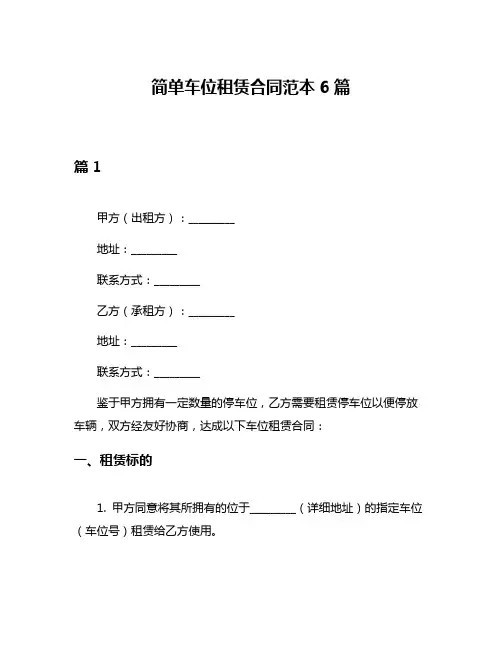 简单车位租赁合同范本 6 篇

篇 1

甲方（出租方）：________

地址：________

联系方式：________

乙方（承租方）：________

地址：________

联系方式：________

鉴于甲方拥有一定数量的停车位，乙方需要租赁停车位以便停放车辆，双方经友好协商，达成以下车位租赁合同：

一、租赁标的

1. 甲方同意将其所拥有的位于________（详细地址）的指定车位（车位号）租赁给乙方使用。